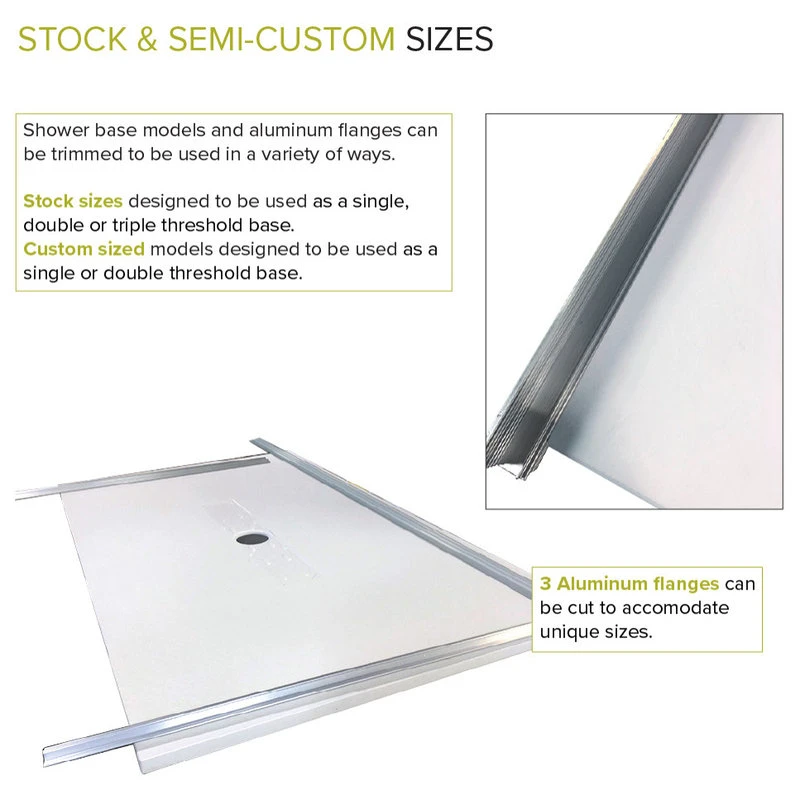 STOCK & SEMI-CUSTOM SIZES

Shower base models and aluminum flanges can be trimmed to be used in a variety of ways.

Stock sizes designed to be used as a single, double or triple threshold base.
Custom sized models designed to be used as a single or double threshold base.

3 Aluminum flanges can be cut to accomodate unique sizes.